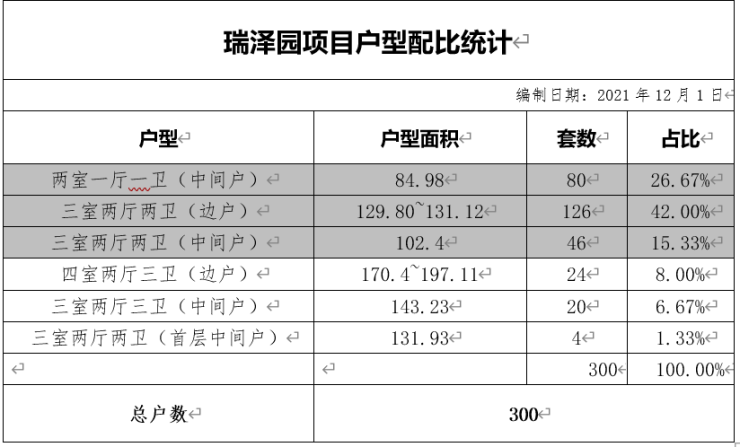 瑞泽园项目户型配比统计

编制日期：2021 年 12 月 1 日

| 户型 | 户型面积 | 套数 | 占比 |
|---|---|---|---|
| 两室一厅一卫（中间户） | 84.98 | 80 | 26.67% |
| 三室两厅两卫（边户） | 129.80~131.12 | 126 | 42.00% |
| 三室两厅两卫（中间户） | 102.4 | 46 | 15.33% |
| 四室两厅三卫（边户） | 170.4~197.11 | 24 | 8.00% |
| 三室两厅三卫（中间户） | 143.23 | 20 | 6.67% |
| 三室两厅两卫（首层中间户） | 131.93 | 4 | 1.33% |
| | | 300 | 100.00% |
| 总户数 | 300 | | |